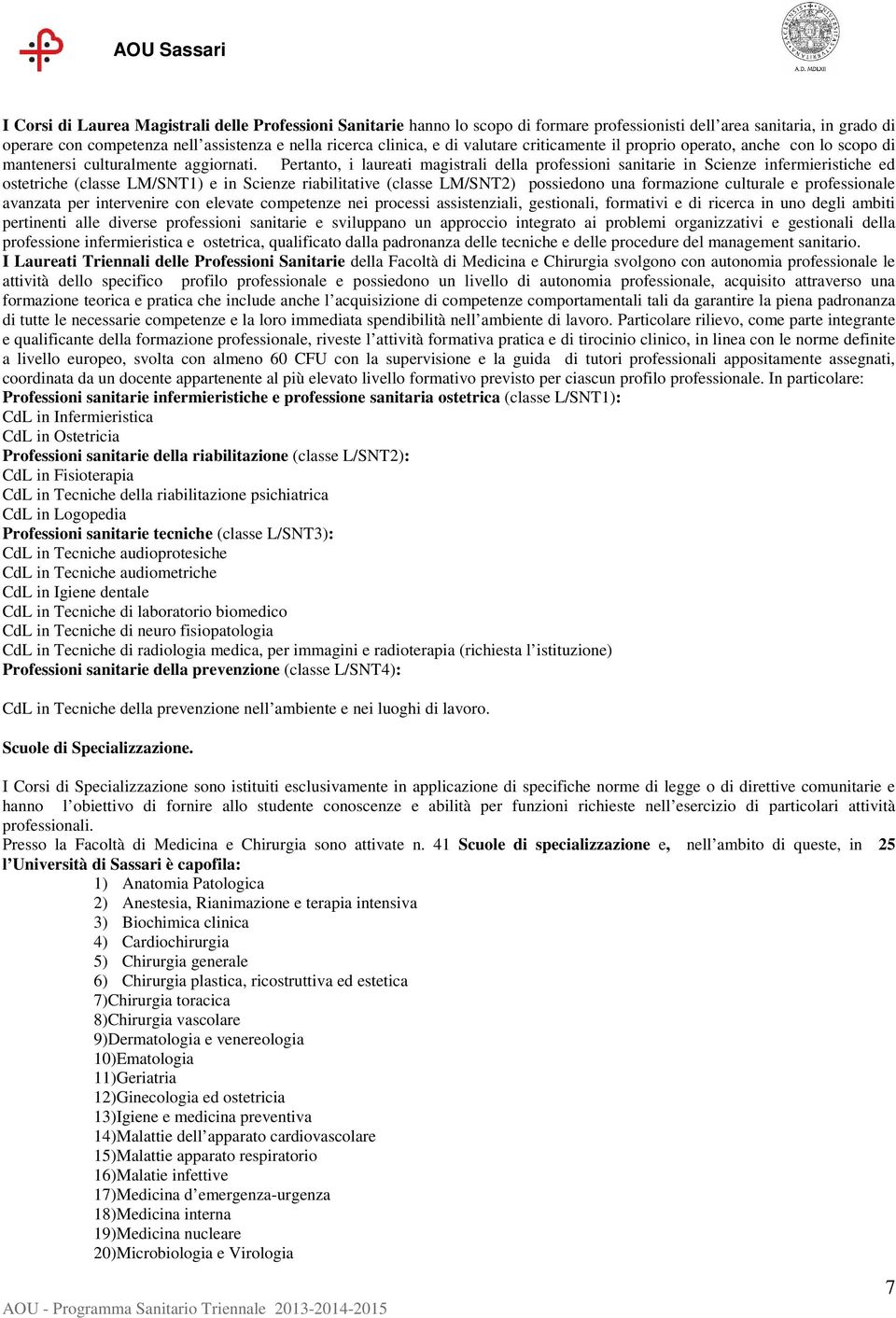 AOU Sassari

A.D. MDLXII

I Corsi di Laurea Magistrali delle Professioni Sanitarie hanno lo scopo di formare professionisti dell'area sanitaria, in grado di operare con competenza nell'assistenza e nella ricerca clinica, e di valutare criticamente il proprio operato, anche con lo scopo di mantenersi culturalmente aggiornati. Pertanto, i laureati magistrali della professioni sanitarie in Scienze infermieristiche ed ostetriche (classe LM/SNT1) e in Scienze riabilitative (classe LM/SNT2) possiedono una formazione culturale e professionale avanzata per intervenire con elevate competenze nei processi assistenziali, gestionali, formativi e di ricerca in uno degli ambiti pertinenti alle diverse professioni sanitarie e sviluppano un approccio integrato ai problemi organizzativi e gestionali della professione infermieristica e ostetrica, qualificato dalla padronanza delle tecniche e delle procedure del management sanitario.
I Laureati Triennali delle Professioni Sanitarie della Facoltà di Medicina e Chirurgia svolgono con autonomia professionale le attività dello specifico profilo professionale e possiedono un livello di autonomia professionale, acquisito attraverso una formazione teorica e pratica che include anche l'acquisizione di competenze comportamentali tali da garantire la piena padronanza di tutte le necessarie competenze e la loro immediata spendibilità nell'ambiente di lavoro. Particolare rilievo, come parte integrante e qualificante della formazione professionale, riveste l'attività formativa pratica e di tirocinio clinico, in linea con le norme definite a livello europeo, svolta con almeno 60 CFU con la supervisione e la guida di tutori professionali appositamente assegnati, coordinata da un docente appartenente al più elevato livello formativo previsto per ciascun profilo professionale. In particolare:
Professioni sanitarie infermieristiche e professione sanitaria ostetrica (classe L/SNT1):
CdL in Infermieristica
CdL in Ostetricia
Professioni sanitarie della riabilitazione (classe L/SNT2):
CdL in Fisioterapia
CdL in Tecniche della riabilitazione psichiatrica
CdL in Logopedia
Professioni sanitarie tecniche (classe L/SNT3):
CdL in Tecniche audioprotesiche
CdL in Tecniche audiometriche
CdL in Igiene dentale
CdL in Tecniche di laboratorio biomedico
CdL in Tecniche di neuro fisiopatologia
CdL in Tecniche di radiologia medica, per immagini e radioterapia (richiesta l'istituzione)
Professioni sanitarie della prevenzione (classe L/SNT4):

CdL in Tecniche della prevenzione nell'ambiente e nei luoghi di lavoro.

Scuole di Specializzazione.

I Corsi di Specializzazione sono istituiti esclusivamente in applicazione di specifiche norme di legge o di direttive comunitarie e hanno l'obiettivo di fornire allo studente conoscenze e abilità per funzioni richieste nell'esercizio di particolari attività professionali.
Presso la Facoltà di Medicina e Chirurgia sono attivate n. 41 Scuole di specializzazione e, nell'ambito di queste, in 25 l'Università di Sassari è capofila:
1) Anatomia Patologica
2) Anestesia, Rianimazione e terapia intensiva
3) Biochimica clinica
4) Cardiochirurgia
5) Chirurgia generale
6) Chirurgia plastica, ricostruttiva ed estetica
7)Chirurgia toracica
8)Chirurgia vascolare
9)Dermatologia e venereologia
10)Ematologia
11)Geriatria
12)Ginecologia ed ostetricia
13)Igiene e medicina preventiva
14)Malattie dell'apparato cardiovascolare
15)Malattie apparato respiratorio
16)Malatie infettive
17)Medicina d'emergenza-urgenza
18)Medicina interna
19)Medicina nucleare
20)Microbiologia e Virologia

AOU - Programma Sanitario Triennale 2013-2014-2015

7